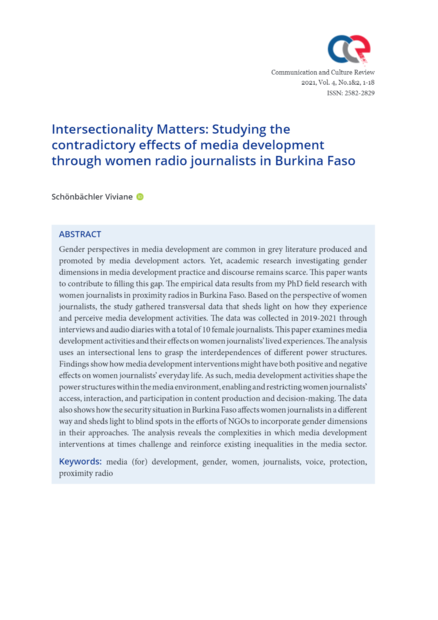 Communication and Culture Review
2021, Vol. 4, No.1&2, 1-18
ISSN: 2582-2829

Intersectionality Matters: Studying the contradictory effects of media development through women radio journalists in Burkina Faso

Schönbächler Viviane

ABSTRACT
Gender perspectives in media development are common in grey literature produced and promoted by media development actors. Yet, academic research investigating gender dimensions in media development practice and discourse remains scarce. This paper wants to contribute to filling this gap. The empirical data results from my PhD field research with women journalists in proximity radios in Burkina Faso. Based on the perspective of women journalists, the study gathered transversal data that sheds light on how they experience and perceive media development activities. The data was collected in 2019-2021 through interviews and audio diaries with a total of 10 female journalists. This paper examines media development activities and their effects on women journalists' lived experiences. The analysis uses an intersectional lens to grasp the interdependences of different power structures. Findings show how media development interventions might have both positive and negative effects on women journalists' everyday life. As such, media development activities shape the power structures within the media environment, enabling and restricting women journalists' access, interaction, and participation in content production and decision-making. The data also shows how the security situation in Burkina Faso affects women journalists in a different way and sheds light to blind spots in the efforts of NGOs to incorporate gender dimensions in their approaches. The analysis reveals the complexities in which media development interventions at times challenge and reinforce existing inequalities in the media sector.

Keywords: media (for) development, gender, women, journalists, voice, protection, proximity radio